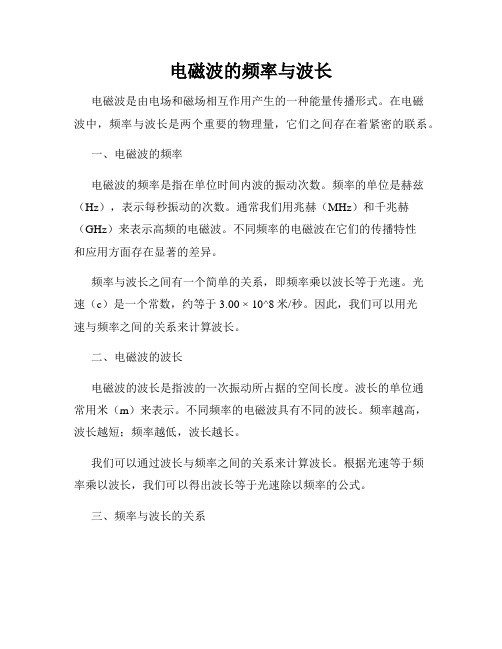 电磁波的频率与波长

电磁波是由电场和磁场相互作用产生的一种能量传播形式。在电磁波中，频率与波长是两个重要的物理量，它们之间存在着紧密的联系。

一、电磁波的频率

电磁波的频率是指在单位时间内波的振动次数。频率的单位是赫兹（Hz），表示每秒振动的次数。通常我们用兆赫（MHz）和千兆赫（GHz）来表示高频的电磁波。不同频率的电磁波在它们的传播特性和应用方面存在显著的差异。

频率与波长之间有一个简单的关系，即频率乘以波长等于光速。光速（c）是一个常数，约等于 3.00 × 10^8 米/秒。因此，我们可以用光速与频率之间的关系来计算波长。

二、电磁波的波长

电磁波的波长是指波的一次振动所占据的空间长度。波长的单位通常用米（m）来表示。不同频率的电磁波具有不同的波长。频率越高，波长越短；频率越低，波长越长。

我们可以通过波长与频率之间的关系来计算波长。根据光速等于频率乘以波长，我们可以得出波长等于光速除以频率的公式。

三、频率与波长的关系